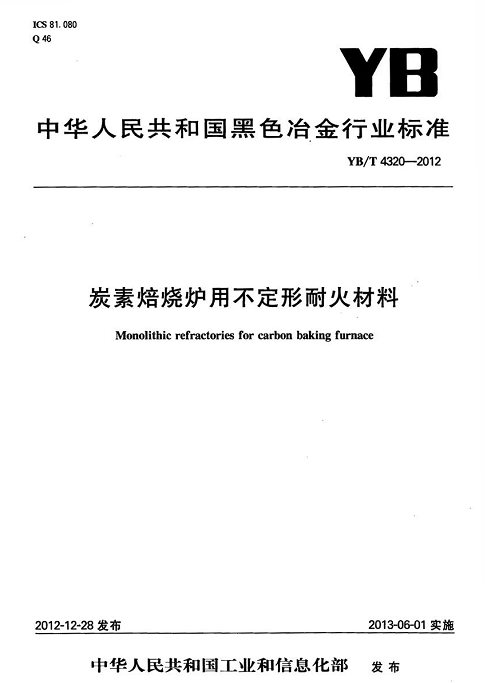 ICS 81.080
Q 46

YB

中华人民共和国黑色冶金行业标准

YB/T 4320—2012

炭素焙烧炉用不定形耐火材料

Monolithic refractories for carbon baking furnace

2012-12-28 发布

2013-06-01 实施

中华人民共和国工业和信息化部　发布